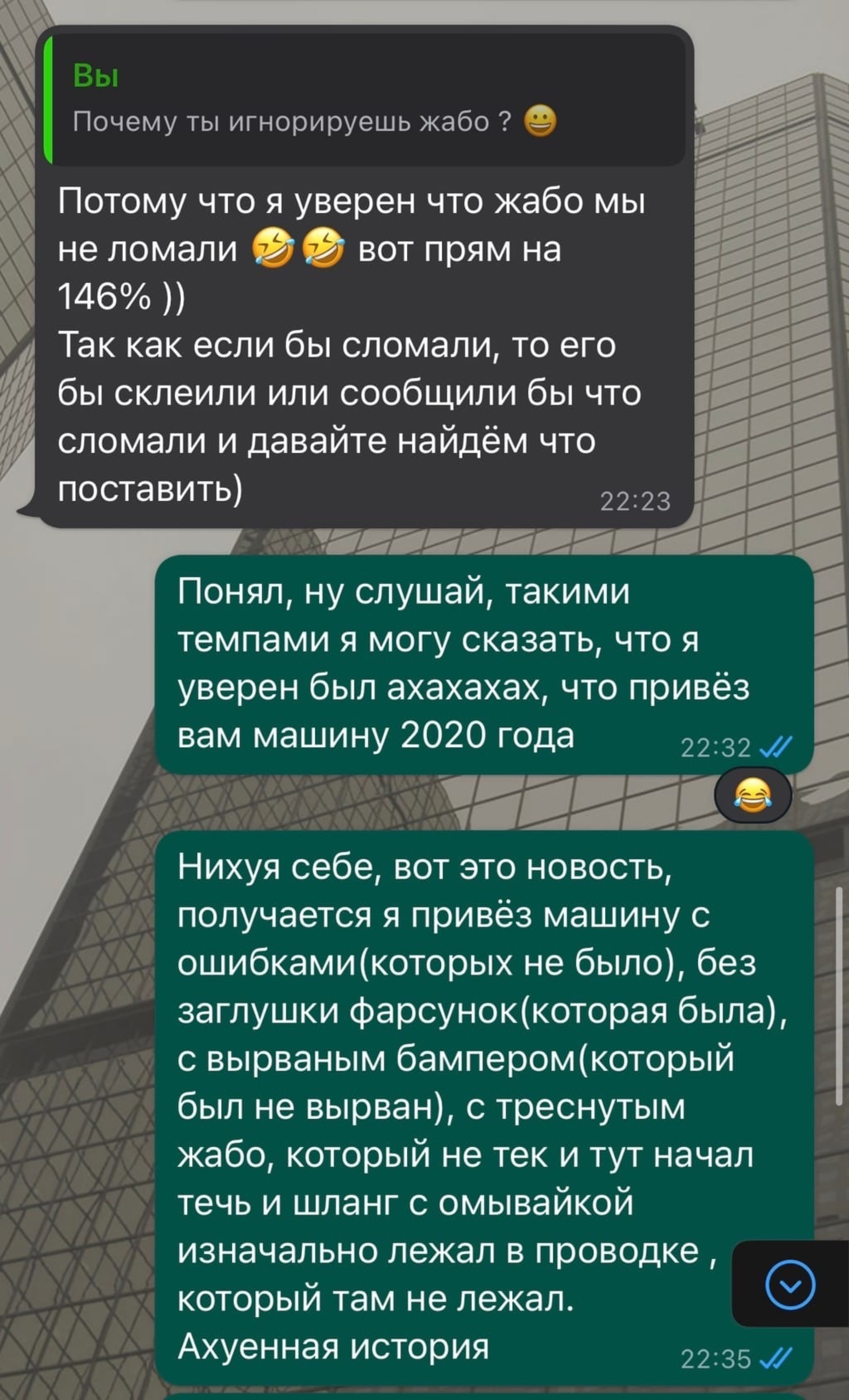 Вы
Почему ты игнорируешь жабо ? 😀

Потому что я уверен что жабо мы не ломали 🤣🤣 вот прям на 146% ))
Так как если бы сломали, то его бы склеили или сообщили бы что сломали и давайте найдём что поставить)
22:23

Понял, ну слушай, такими темпами я могу сказать, что я уверен был ахахахах, что привёз вам машину 2020 года
22:32

😂

Нихуя себе, вот это новость, получается я привёз машину с ошибками(которых не было), без заглушки фарсунок(которая была), с вырваным бампером(который был не вырван), с треснутым жабо, который не тек и тут начал течь и шланг с омывайкой изначально лежал в проводке , который там не лежал.
Ахуенная история
22:35